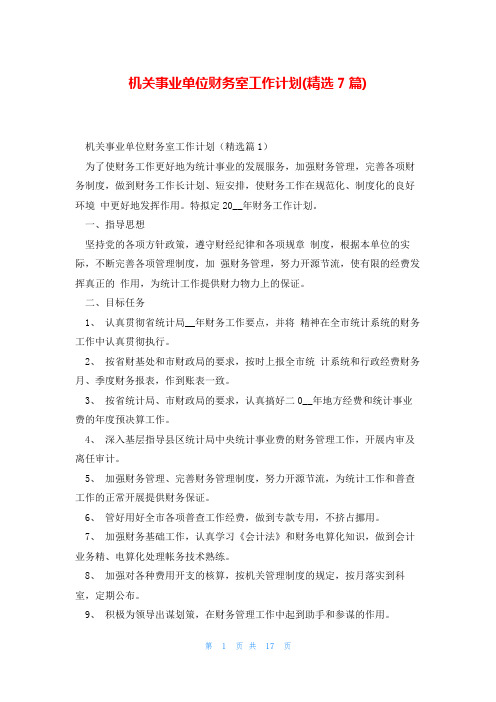 机关事业单位财务室工作计划(精选 7 篇)

机关事业单位财务室工作计划（精选篇 1）

为了使财务工作更好地为统计事业的发展服务，加强财务管理，完善各项财务制度，做到财务工作长计划、短安排，使财务工作在规范化、制度化的良好环境 中更好地发挥作用。特拟定 20__年财务工作计划。

一、指导思想

坚持党的各项方针政策，遵守财经纪律和各项规章 制度，根据本单位的实际，不断完善各项管理制度，加 强财务管理，努力开源节流，使有限的经费发挥真正的 作用，为统计工作提供财力物力上的保证。

二、目标任务

1、 认真贯彻省统计局__年财务工作要点，并将 精神在全市统计系统的财务工作中认真贯彻执行。

2、 按省财基处和市财政局的要求，按时上报全市统 计系统和行政经费财务月、季度财务报表，作到账表一致。

3、 按省统计局、市财政局的要求，认真搞好二 0__年地方经费和统计事业费的年度预决算工作。

4、 深入基层指导县区统计局中央统计事业费的财务管理工作，开展内审及离任审计。

5、 加强财务管理、完善财务管理制度，努力开源节流，为统计工作和普查工作的正常开展提供财务保证。

6、 管好用好全市各项普查工作经费，做到专款专用，不挤占挪用。

7、 加强财务基础工作，认真学习《会计法》和财务电算化知识，做到会计业务精、电算化处理帐务技术熟练。

8、 加强对各种费用开支的核算，按机关管理制度的规定，按月落实到科室，定期公布。

9、 积极为领导出谋划策，在财务管理工作中起到助手和参谋的作用。

第 1 页 共 17 页